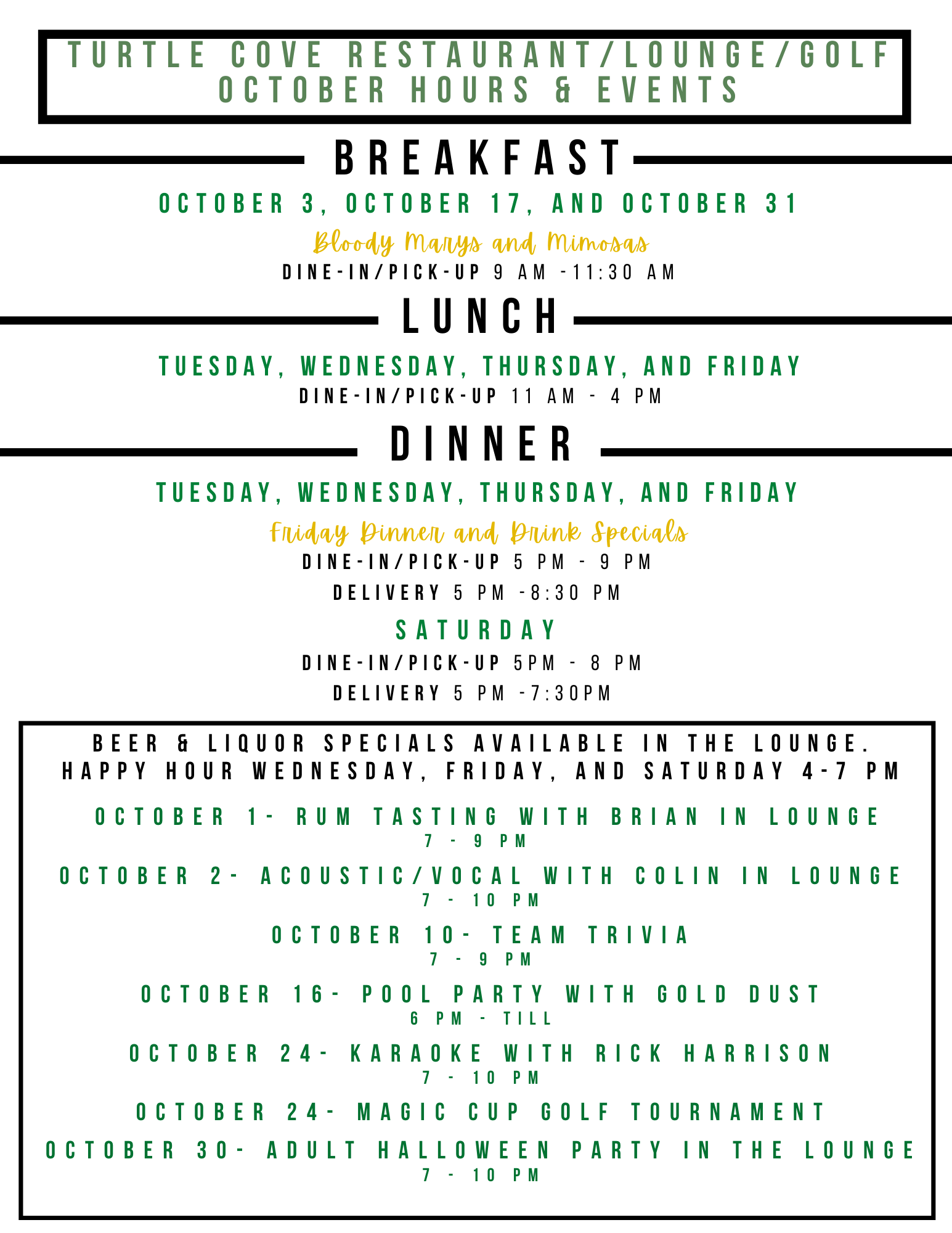 TURTLE COVE RESTAURANT/LOUNGE/GOLF
OCTOBER HOURS & EVENTS

BREAKFAST

OCTOBER 3, OCTOBER 17, AND OCTOBER 31

Bloody Marys and Mimosas

DINE-IN/PICK-UP 9 AM -11:30 AM

LUNCH

TUESDAY, WEDNESDAY, THURSDAY, AND FRIDAY

DINE-IN/PICK-UP 11 AM - 4 PM

DINNER

TUESDAY, WEDNESDAY, THURSDAY, AND FRIDAY

Friday Dinner and Drink Specials

DINE-IN/PICK-UP 5 PM - 9 PM

DELIVERY 5 PM -8:30 PM

SATURDAY

DINE-IN/PICK-UP 5PM - 8 PM

DELIVERY 5 PM -7:30PM

BEER & LIQUOR SPECIALS AVAILABLE IN THE LOUNGE.
HAPPY HOUR WEDNESDAY, FRIDAY, AND SATURDAY 4-7 PM

OCTOBER 1- RUM TASTING WITH BRIAN IN LOUNGE
7 - 9 PM

OCTOBER 2- ACOUSTIC/VOCAL WITH COLIN IN LOUNGE
7 - 10 PM

OCTOBER 10- TEAM TRIVIA
7 - 9 PM

OCTOBER 16- POOL PARTY WITH GOLD DUST
6 PM - TILL

OCTOBER 24- KARAOKE WITH RICK HARRISON
7 - 10 PM

OCTOBER 24- MAGIC CUP GOLF TOURNAMENT

OCTOBER 30- ADULT HALLOWEEN PARTY IN THE LOUNGE
7 - 10 PM